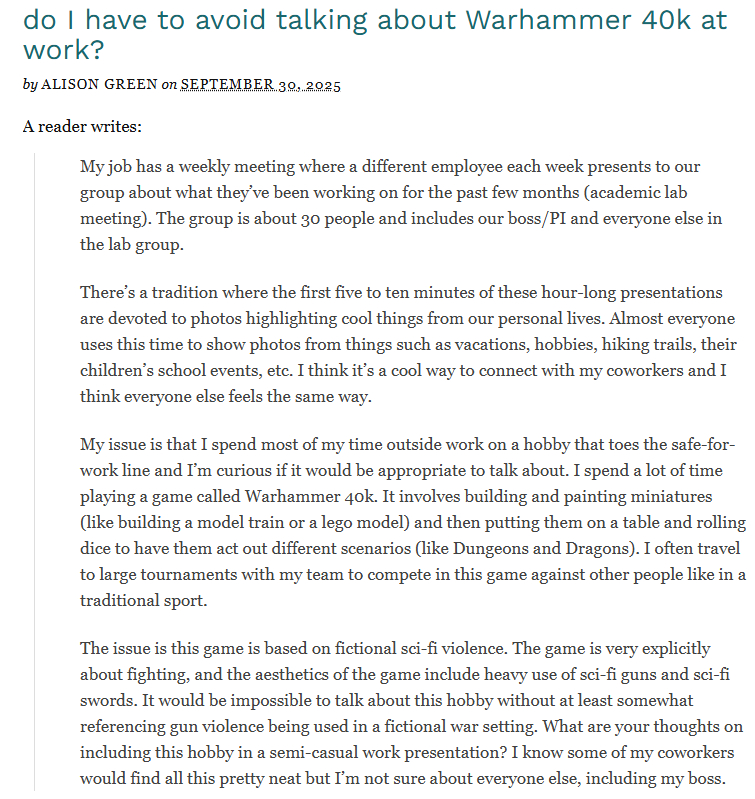 do I have to avoid talking about Warhammer 40k at work?

by ALISON GREEN on SEPTEMBER 30, 2025

A reader writes:

My job has a weekly meeting where a different employee each week presents to our group about what they've been working on for the past few months (academic lab meeting). The group is about 30 people and includes our boss/PI and everyone else in the lab group.

There's a tradition where the first five to ten minutes of these hour-long presentations are devoted to photos highlighting cool things from our personal lives. Almost everyone uses this time to show photos from things such as vacations, hobbies, hiking trails, their children's school events, etc. I think it's a cool way to connect with my coworkers and I think everyone else feels the same way.

My issue is that I spend most of my time outside work on a hobby that toes the safe-for-work line and I'm curious if it would be appropriate to talk about. I spend a lot of time playing a game called Warhammer 40k. It involves building and painting miniatures (like building a model train or a lego model) and then putting them on a table and rolling dice to have them act out different scenarios (like Dungeons and Dragons). I often travel to large tournaments with my team to compete in this game against other people like in a traditional sport.

The issue is this game is based on fictional sci-fi violence. The game is very explicitly about fighting, and the aesthetics of the game include heavy use of sci-fi guns and sci-fi swords. It would be impossible to talk about this hobby without at least somewhat referencing gun violence being used in a fictional war setting. What are your thoughts on including this hobby in a semi-casual work presentation? I know some of my coworkers would find all this pretty neat but I'm not sure about everyone else, including my boss.